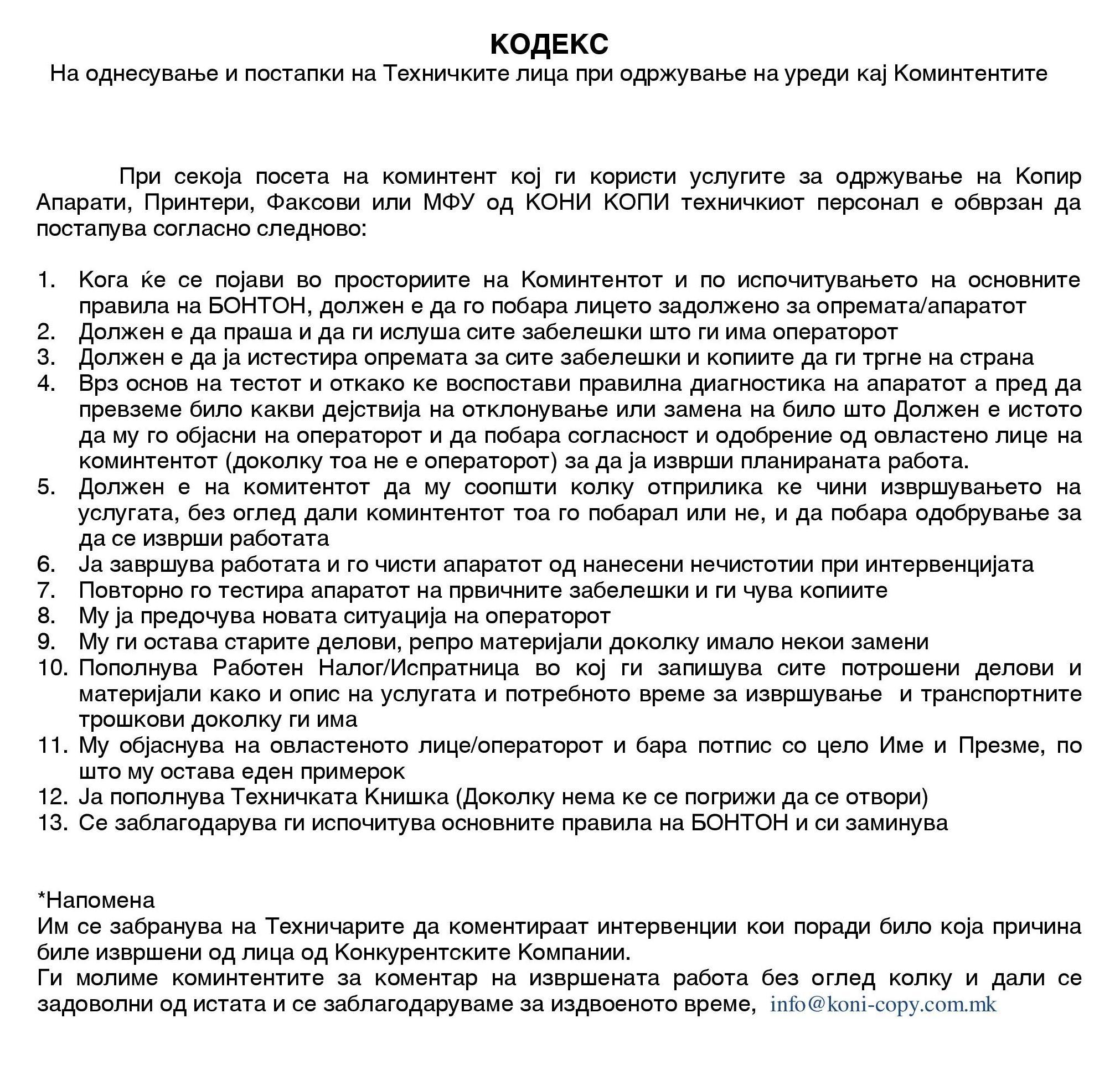 КОДЕКС
На однесување и постапки на Техничките лица при одржување на уреди кај Коминтентите

При секоја посета на коминтент кој ги користи услугите за одржување на Копир Апарати, Принтери, Факсови или МФУ од КОНИ КОПИ техничкиот персонал е обврзан да постапува согласно следново:

1. Кога ќе се појави во просториите на Коминтентот и по испочитувањето на основните правила на БОНТОН, должен е да го побара лицето задолжено за опремата/апаратот
2. Должен е да праша и да ги ислуша сите забелешки што ги има операторот
3. Должен е да ја истестира опремата за сите забелешки и копиите да ги тргне на страна
4. Врз основ на тестот и откако ке воспостави правилна диагностика на апаратот а пред да превземе било какви дејствија на отклонување или замена на било што Должен е истото да му го објасни на операторот и да побара согласност и одобрение од овластено лице на коминтентот (доколку тоа не е операторот) за да ја изврши планираната работа.
5. Должен е на комитентот да му соопшти колку отприлика ке чини извршувањето на услугата, без оглед дали коминтентот тоа го побарал или не, и да побара одобрување за да се изврши работата
6. Ја завршува работата и го чисти апаратот од нанесени нечистотии при интервенцијата
7. Повторно го тестира апаратот на првичните забелешки и ги чува копиите
8. Му ја предочува новата ситуација на операторот
9. Му ги остава старите делови, репро материјали доколку имало некои замени
10. Пополнува Работен Налог/Испратница во кој ги запишува сите потрошени делови и материјали како и опис на услугата и потребното време за извршување и транспортните трошкови доколку ги има
11. Му објаснува на овластеното лице/операторот и бара потпис со цело Име и Презме, по што му остава еден примерок
12. Ја пополнува Техничката Книшка (Доколку нема ке се погрижи да се отвори)
13. Се заблагодарува ги испочитува основните правила на БОНТОН и си заминува

*Напомена
Им се забранува на Техничарите да коментираат интервенции кои поради било која причина биле извршени од лица од Конкурентските Компании.
Ги молиме коминтентите за коментар на извршената работа без оглед колку и дали се задоволни од истата и се заблагодаруваме за издвоеното време, info@koni-copy.com.mk